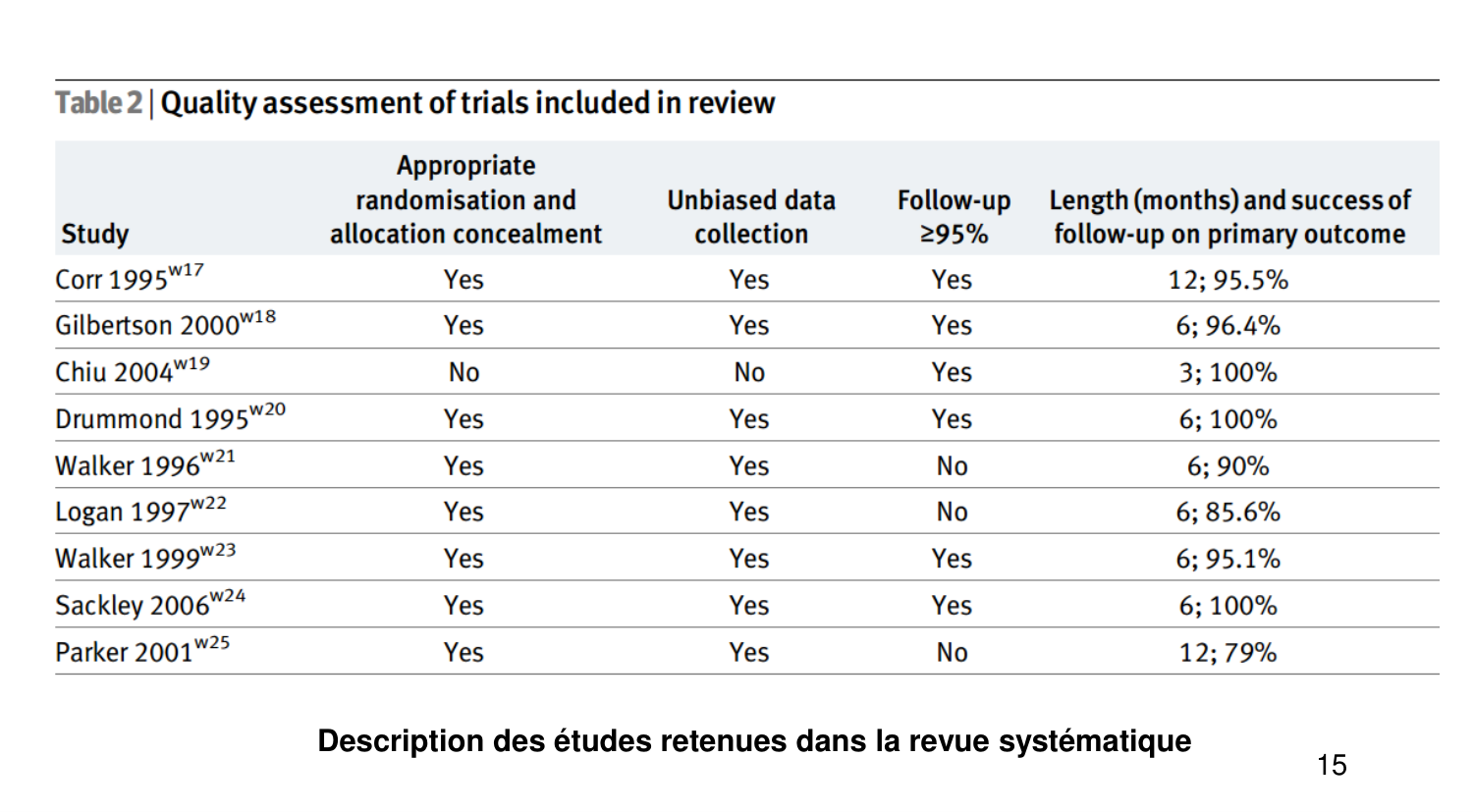 Table 2 | Quality assessment of trials included in review

| Study | Appropriate randomisation and allocation concealment | Unbiased data collection | Follow-up ≥95% | Length (months) and success of follow-up on primary outcome |
|---|---|---|---|---|
| Corr 1995$^{w17}$ | Yes | Yes | Yes | 12; 95.5% |
| Gilbertson 2000$^{w18}$ | Yes | Yes | Yes | 6; 96.4% |
| Chiu 2004$^{w19}$ | No | No | Yes | 3; 100% |
| Drummond 1995$^{w20}$ | Yes | Yes | Yes | 6; 100% |
| Walker 1996$^{w21}$ | Yes | Yes | No | 6; 90% |
| Logan 1997$^{w22}$ | Yes | Yes | No | 6; 85.6% |
| Walker 1999$^{w23}$ | Yes | Yes | Yes | 6; 95.1% |
| Sackley 2006$^{w24}$ | Yes | Yes | Yes | 6; 100% |
| Parker 2001$^{w25}$ | Yes | Yes | No | 12; 79% |

Description des études retenues dans la revue systématique

15